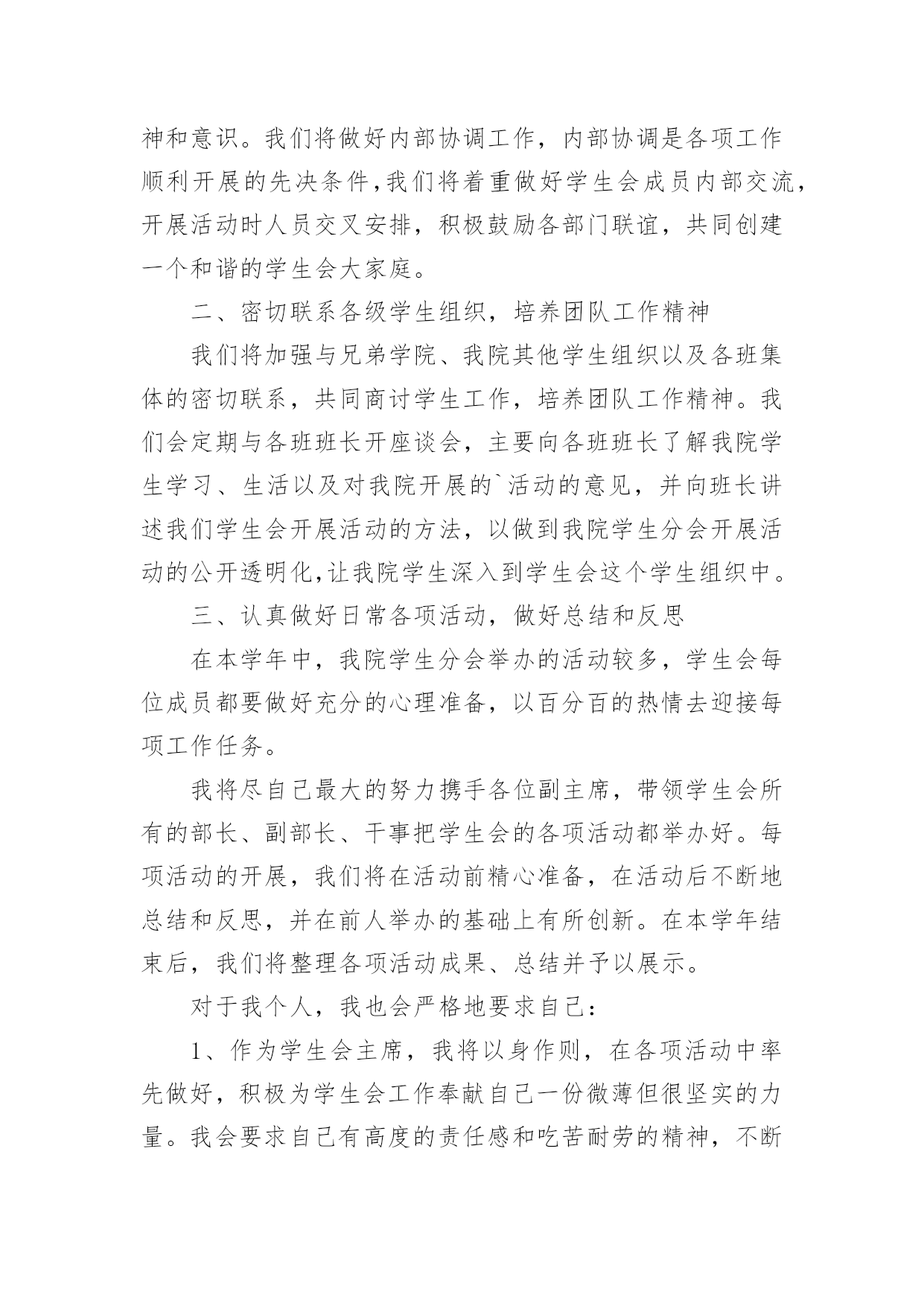 神和意识。我们将做好内部协调工作，内部协调是各项工作顺利开展的先决条件,我们将着重做好学生会成员内部交流，开展活动时人员交叉安排，积极鼓励各部门联谊，共同创建一个和谐的学生会大家庭。

二、密切联系各级学生组织，培养团队工作精神

我们将加强与兄弟学院、我院其他学生组织以及各班集体的密切联系，共同商讨学生工作，培养团队工作精神。我们会定期与各班班长开座谈会，主要向各班班长了解我院学生学习、生活以及对我院开展的`活动的意见，并向班长讲述我们学生会开展活动的方法，以做到我院学生分会开展活动的公开透明化,让我院学生深入到学生会这个学生组织中。

三、认真做好日常各项活动，做好总结和反思

在本学年中，我院学生分会举办的活动较多，学生会每位成员都要做好充分的心理准备，以百分百的热情去迎接每项工作任务。

我将尽自己最大的努力携手各位副主席，带领学生会所有的部长、副部长、干事把学生会的各项活动都举办好。每项活动的开展，我们将在活动前精心准备，在活动后不断地总结和反思，并在前人举办的基础上有所创新。在本学年结束后，我们将整理各项活动成果、总结并予以展示。

对于我个人，我也会严格地要求自己：

1、作为学生会主席，我将以身作则，在各项活动中率先做好，积极为学生会工作奉献自己一份微薄但很坚实的力量。我会要求自己有高度的责任感和吃苦耐劳的精神，不断